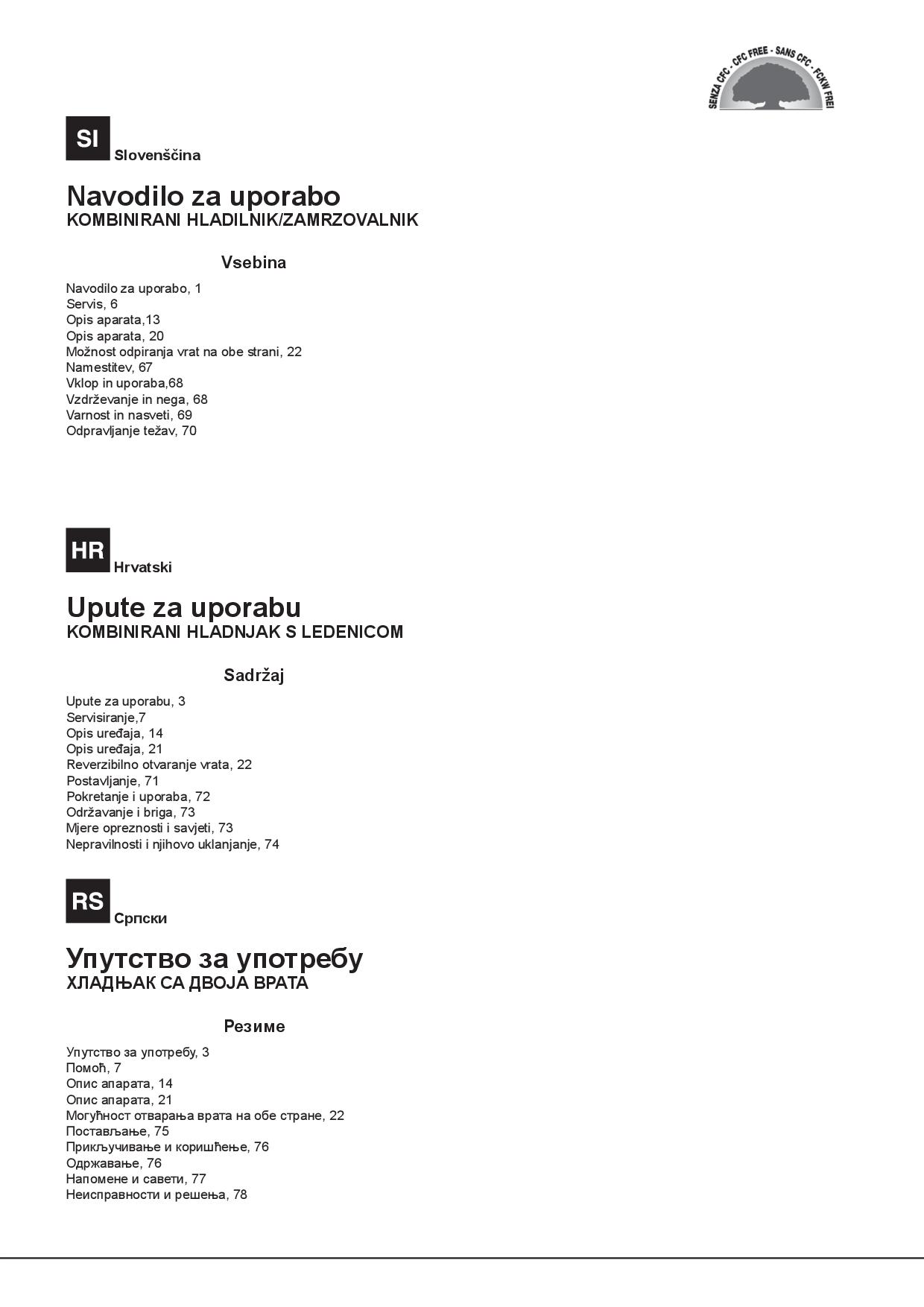 SENZA CFC - CFC FREE - SANS CFC - FCKW FREI

SI
Slovenščina

Navodilo za uporabo
KOMBINIRANI HLADILNIK/ZAMRZOVALNIK

Vsebina

Navodilo za uporabo, 1
Servis, 6
Opis aparata,13
Opis aparata, 20
Možnost odpiranja vrat na obe strani, 22
Namestitev, 67
Vklop in uporaba,68
Vzdrževanje in nega, 68
Varnost in nasveti, 69
Odpravljanje težav, 70

HR
Hrvatski

Upute za uporabu
KOMBINIRANI HLADNJAK S LEDENICOM

Sadržaj

Upute za uporabu, 3
Servisiranje,7
Opis uređaja, 14
Opis uređaja, 21
Reverzibilno otvaranje vrata, 22
Postavljanje, 71
Pokretanje i uporaba, 72
Održavanje i briga, 73
Mjere opreznosti i savjeti, 73
Nepravilnosti i njihovo uklanjanje, 74

RS
Српски

Упутство за употребу
ХЛАДЊАК СА ДВОЈА ВРАТА

Резиме

Упутство за употребу, 3
Помоћ, 7
Опис апарата, 14
Опис апарата, 21
Могућност отварања врата на обе стране, 22
Постављање, 75
Прикључивање и коришћење, 76
Одржавање, 76
Напомене и савети, 77
Неисправности и решења, 78